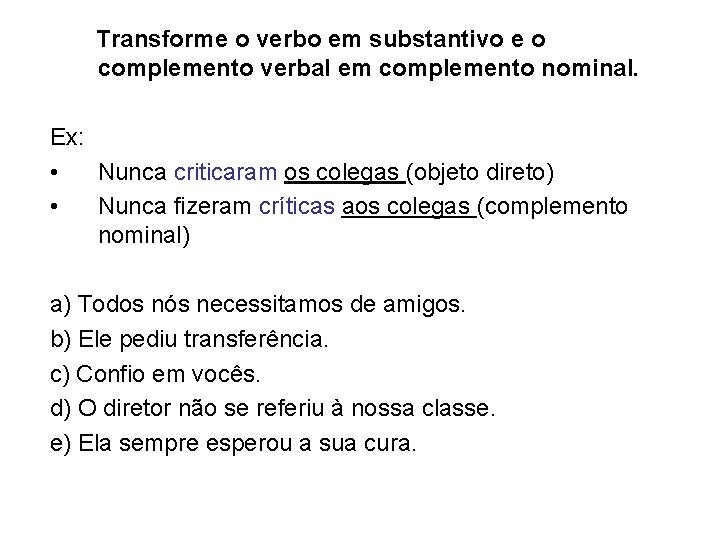 Transforme o verbo em substantivo e o complemento verbal em complemento nominal.

Ex:

• Nunca criticaram os colegas (objeto direto)
• Nunca fizeram críticas aos colegas (complemento nominal)

a) Todos nós necessitamos de amigos.
b) Ele pediu transferência.
c) Confio em vocês.
d) O diretor não se referiu à nossa classe.
e) Ela sempre esperou a sua cura.